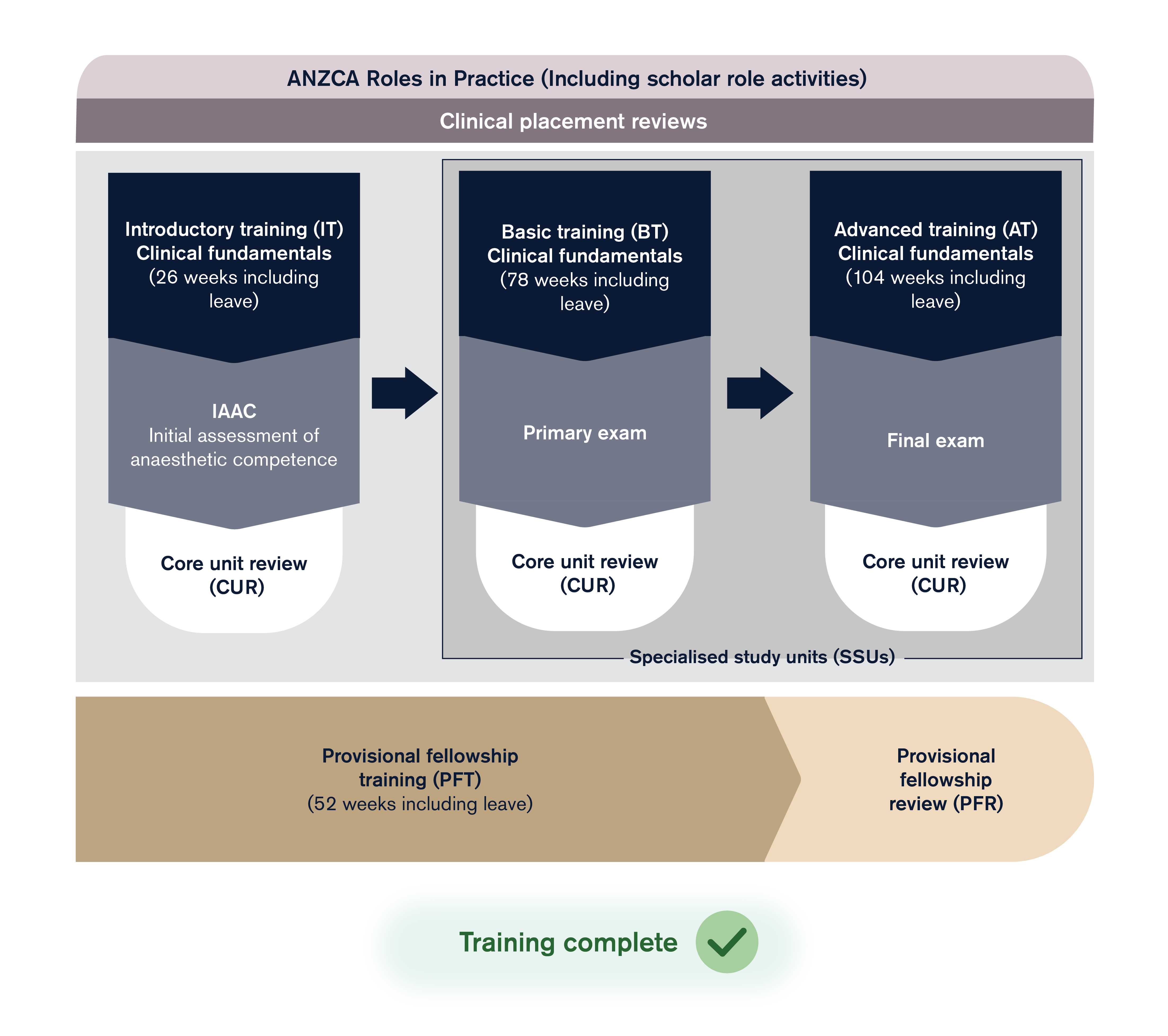 ANZCA Roles in Practice (Including scholar role activities)

Clinical placement reviews

Introductory training (IT)
Clinical fundamentals
(26 weeks including leave)

IAAC
Initial assessment of anaesthetic competence

Core unit review (CUR)

Basic training (BT)
Clinical fundamentals
(78 weeks including leave)

Primary exam

Core unit review (CUR)

Advanced training (AT)
Clinical fundamentals
(104 weeks including leave)

Final exam

Core unit review (CUR)

Specialised study units (SSUs)

Provisional fellowship training (PFT)
(52 weeks including leave)

Provisional fellowship review (PFR)

Training complete